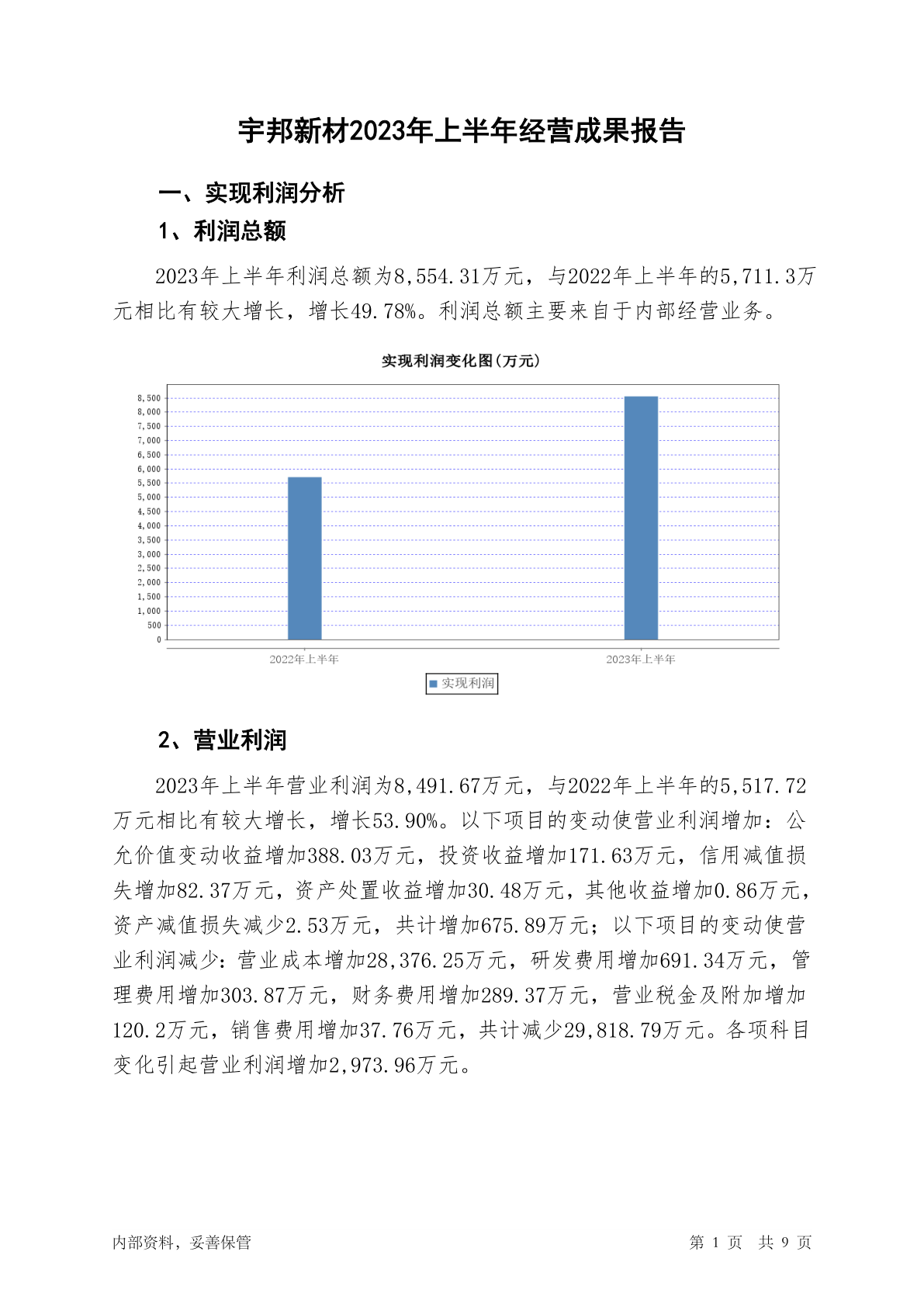 宇邦新材2023年上半年经营成果报告

一、实现利润分析

1、利润总额

2023年上半年利润总额为8,554.31万元，与2022年上半年的5,711.3万元相比有较大增长，增长49.78%。利润总额主要来自于内部经营业务。

实现利润变化图(万元)

8,500
8,000
7,500
7,000
6,500
6,000
5,500
5,000
4,500
4,000
3,500
3,000
2,500
2,000
1,500
1,000
500
0

2022年上半年
2023年上半年

实现利润

2、营业利润

2023年上半年营业利润为8,491.67万元，与2022年上半年的5,517.72万元相比有较大增长，增长53.90%。以下项目的变动使营业利润增加：公允价值变动收益增加388.03万元，投资收益增加171.63万元，信用减值损失增加82.37万元，资产处置收益增加30.48万元，其他收益增加0.86万元，资产减值损失减少2.53万元，共计增加675.89万元；以下项目的变动使营业利润减少：营业成本增加28,376.25万元，研发费用增加691.34万元，管理费用增加303.87万元，财务费用增加289.37万元，营业税金及附加增加120.2万元，销售费用增加37.76万元，共计减少29,818.79万元。各项科目变化引起营业利润增加2,973.96万元。

内部资料，妥善保管

第 1 页 共 9 页